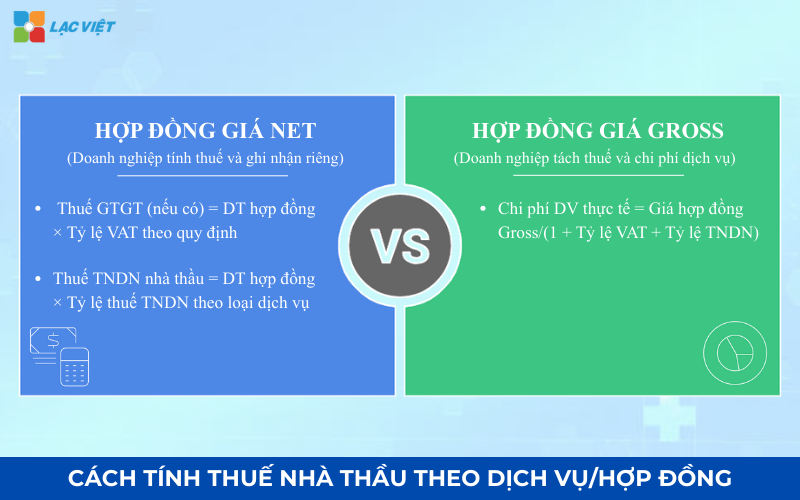 LẠC VIỆT

HỢP ĐỒNG GIÁ NET
(Doanh nghiệp tính thuế và ghi nhận riêng)

• Thuế GTGT (nếu có) = DT hợp đồng × Tỷ lệ VAT theo quy định

• Thuế TNDN nhà thầu = DT hợp đồng × Tỷ lệ thuế TNDN theo loại dịch vụ

VS

HỢP ĐỒNG GIÁ GROSS
(Doanh nghiệp tách thuế và chi phí dịch vụ)

• Chi phí DV thực tế = Giá hợp đồng Gross/(1 + Tỷ lệ VAT + Tỷ lệ TNDN)

CÁCH TÍNH THUẾ NHÀ THẦU THEO DỊCH VỤ/HỢP ĐỒNG